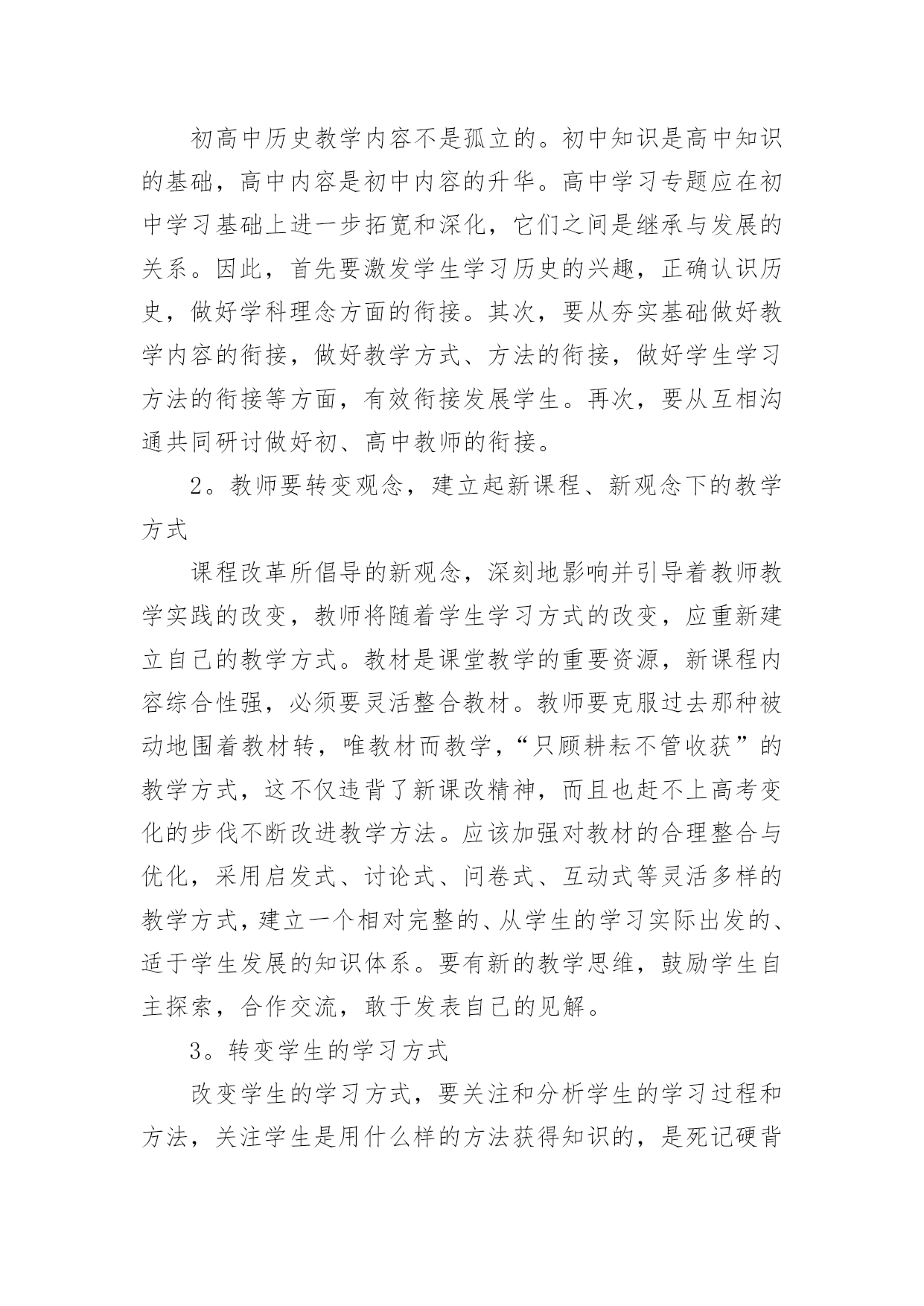 初高中历史教学内容不是孤立的。初中知识是高中知识的基础，高中内容是初中内容的升华。高中学习专题应在初中学习基础上进一步拓宽和深化，它们之间是继承与发展的关系。因此，首先要激发学生学习历史的兴趣，正确认识历史，做好学科理念方面的衔接。其次，要从夯实基础做好教学内容的衔接，做好教学方式、方法的衔接，做好学生学习方法的衔接等方面，有效衔接发展学生。再次，要从互相沟通共同研讨做好初、高中教师的衔接。

2。教师要转变观念，建立起新课程、新观念下的教学方式

课程改革所倡导的新观念，深刻地影响并引导着教师教学实践的改变，教师将随着学生学习方式的改变，应重新建立自己的教学方式。教材是课堂教学的重要资源，新课程内容综合性强，必须要灵活整合教材。教师要克服过去那种被动地围着教材转，唯教材而教学，“只顾耕耘不管收获”的教学方式，这不仅违背了新课改精神，而且也赶不上高考变化的步伐不断改进教学方法。应该加强对教材的合理整合与优化，采用启发式、讨论式、问卷式、互动式等灵活多样的教学方式，建立一个相对完整的、从学生的学习实际出发的、适于学生发展的知识体系。要有新的教学思维，鼓励学生自主探索，合作交流，敢于发表自己的见解。

3。转变学生的学习方式

改变学生的学习方式，要关注和分析学生的学习过程和方法，关注学生是用什么样的方法获得知识的，是死记硬背